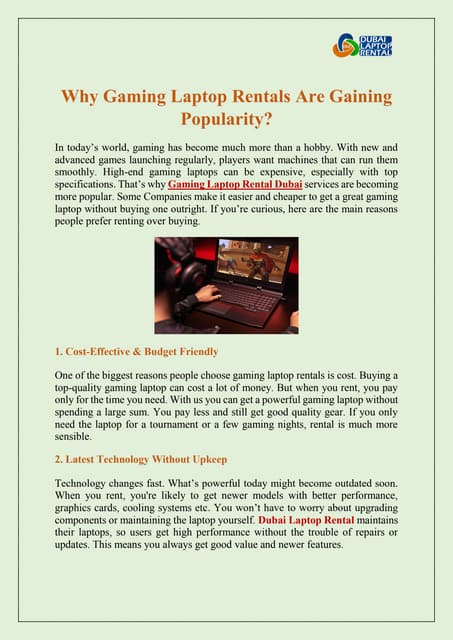 DUBAI LAPTOP RENTAL

Why Gaming Laptop Rentals Are Gaining Popularity?

In today's world, gaming has become much more than a hobby. With new and advanced games launching regularly, players want machines that can run them smoothly. High-end gaming laptops can be expensive, especially with top specifications. That's why Gaming Laptop Rental Dubai services are becoming more popular. Some Companies make it easier and cheaper to get a great gaming laptop without buying one outright. If you're curious, here are the main reasons people prefer renting over buying.

1. Cost-Effective & Budget Friendly

One of the biggest reasons people choose gaming laptop rentals is cost. Buying a top-quality gaming laptop can cost a lot of money. But when you rent, you pay only for the time you need. With us you can get a powerful gaming laptop without spending a large sum. You pay less and still get good quality gear. If you only need the laptop for a tournament or a few gaming nights, rental is much more sensible.

2. Latest Technology Without Upkeep

Technology changes fast. What's powerful today might become outdated soon. When you rent, you're likely to get newer models with better performance, graphics cards, cooling systems etc. You won't have to worry about upgrading components or maintaining the laptop yourself. Dubai Laptop Rental maintains their laptops, so users get high performance without the trouble of repairs or updates. This means you always get good value and newer features.